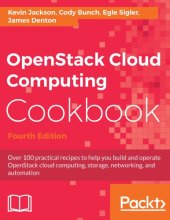 Kevin Jackson, Cody Bunch, Egle Sigler, James Denton

OpenStack Cloud Computing Cookbook

Fourth Edition

Over 100 practical recipes to help you build and operate OpenStack cloud computing, storage, networking, and automation

Packt>